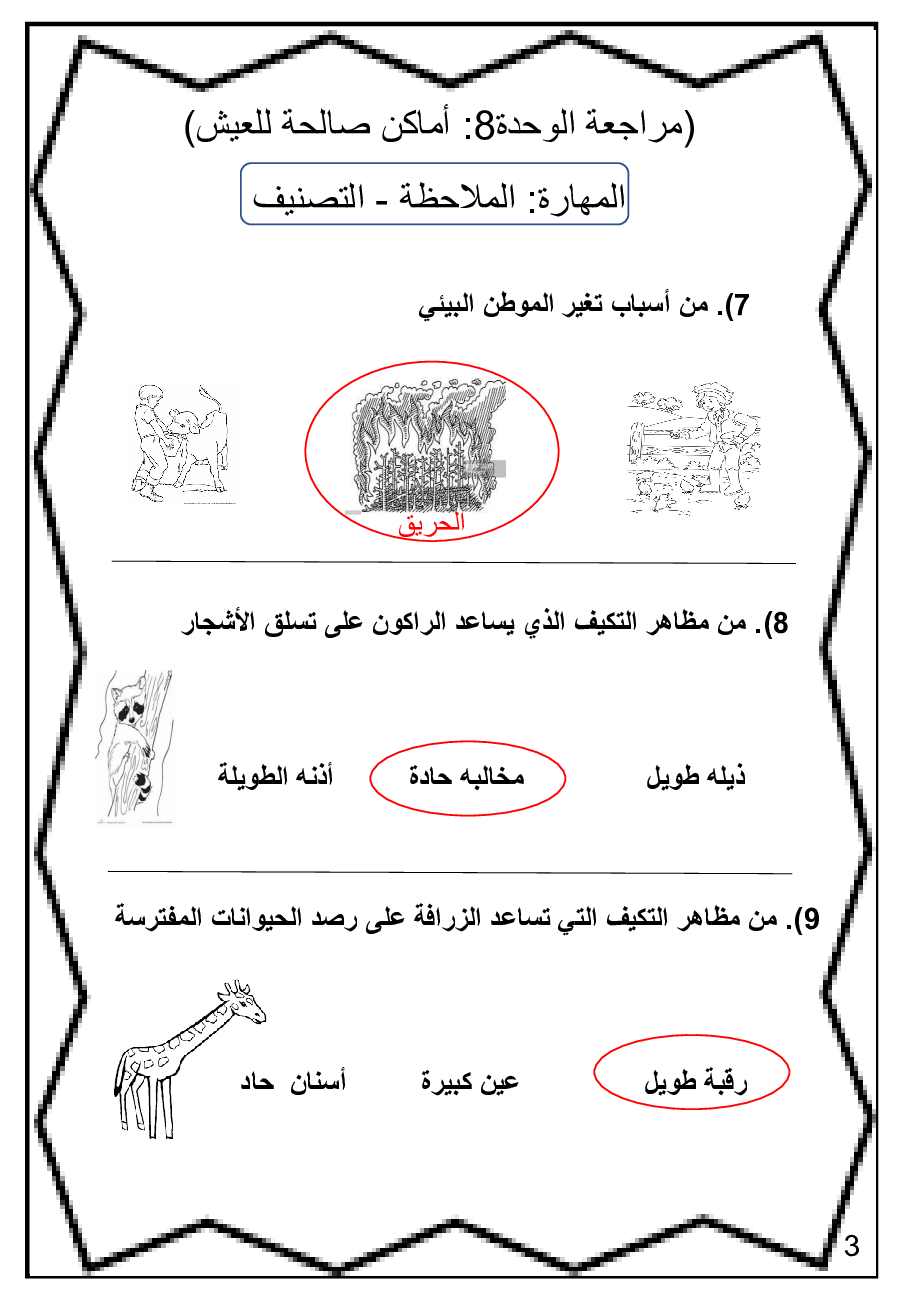 (مراجعة الوحدة8: أماكن صالحة للعيش)

المهارة: الملاحظة - التصنيف

7). من أسباب تغير الموطن البيئي

الحريق

8). من مظاهر التكيف الذي يساعد الراكون على تسلق الأشجار

ذيله طويل مخالبه حادة أذنه الطويلة

9). من مظاهر التكيف التي تساعد الزرافة على رصد الحيوانات المفترسة

رقبة طويل عين كبيرة أسنان حاد

3